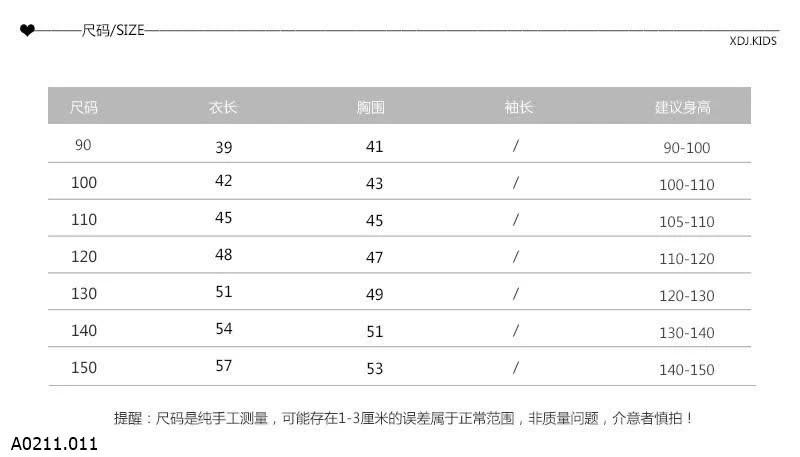 尺码/SIZE

XDJ.KIDS

| 尺码 | 衣长 | 胸围 | 袖长 | 建议身高 |
|---|---|---|---|---|
| 90 | 39 | 41 | / | 90-100 |
| 100 | 42 | 43 | / | 100-110 |
| 110 | 45 | 45 | / | 105-110 |
| 120 | 48 | 47 | / | 110-120 |
| 130 | 51 | 49 | / | 120-130 |
| 140 | 54 | 51 | / | 130-140 |
| 150 | 57 | 53 | / | 140-150 |

提醒：尺码是纯手工测量，可能存在1-3厘米的误差属于正常范围，非质量问题，介意者慎拍！

A0211.011